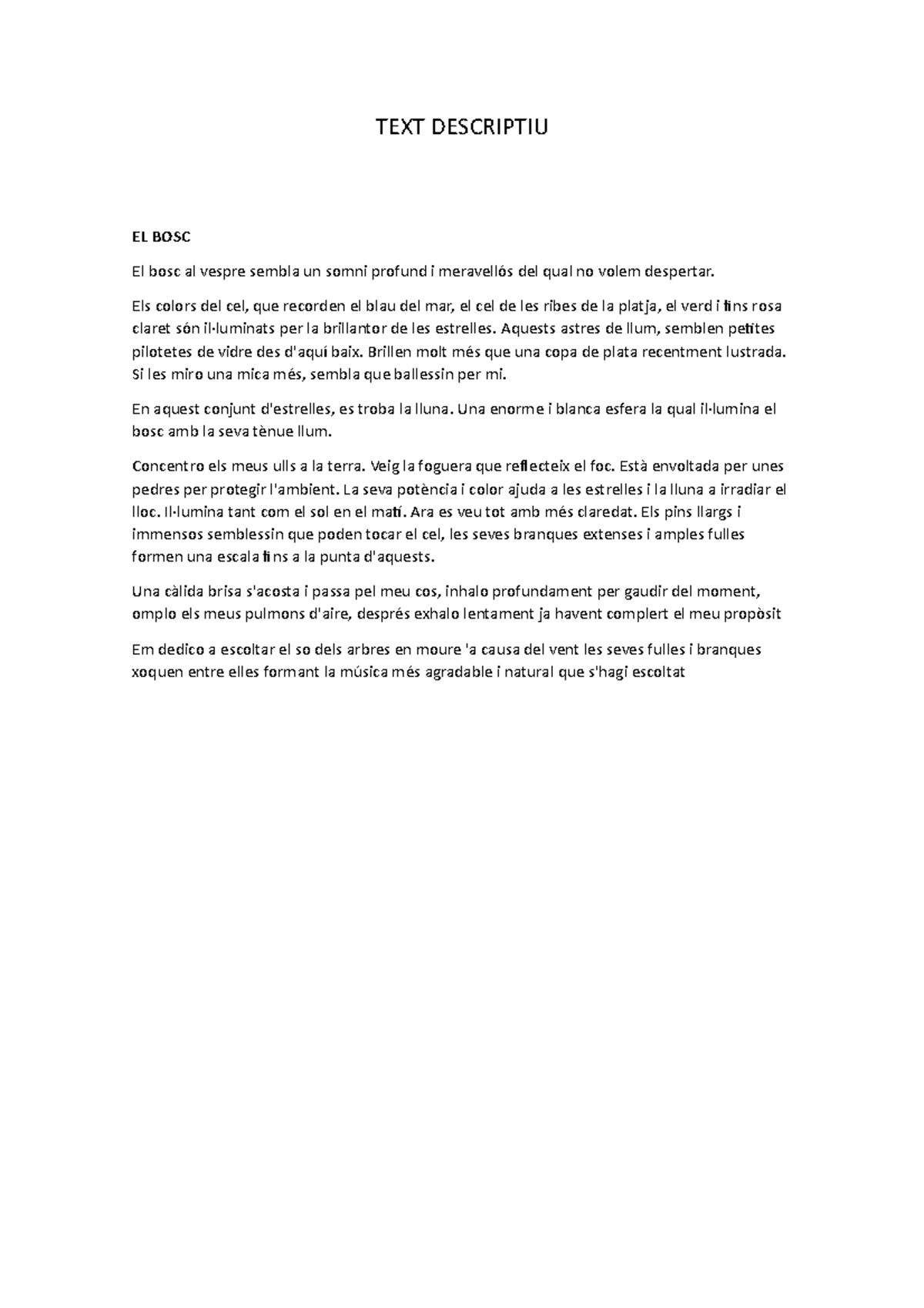 TEXT DESCRIPTIU

EL BOSC

El bosc al vespre sembla un somni profund i meravellós del qual no volem despertar.

Els colors del cel, que recorden el blau del mar, el cel de les ribes de la platja, el verd i fins rosa claret són il·luminats per la brillantor de les estrelles. Aquests astres de llum, semblen petites pilotetes de vidre des d'aquí baix. Brillen molt més que una copa de plata recentment lustrada. Si les miro una mica més, sembla que ballessin per mi.

En aquest conjunt d'estrelles, es troba la lluna. Una enorme i blanca esfera la qual il·lumina el bosc amb la seva tènue llum.

Concentro els meus ulls a la terra. Veig la foguera que reflecteix el foc. Està envoltada per unes pedres per protegir l'ambient. La seva potència i color ajuda a les estrelles i la lluna a irradiar el lloc. Il·lumina tant com el sol en el matí. Ara es veu tot amb més claredat. Els pins llargs i immensos semblessin que poden tocar el cel, les seves branques extenses i amples fulles formen una escala fins a la punta d'aquests.

Una càlida brisa s'acosta i passa pel meu cos, inhalo profundament per gaudir del moment, omplo els meus pulmons d'aire, després exhalo lentament ja havent complert el meu propòsit

Em dedico a escoltar el so dels arbres en moure 'a causa del vent les seves fulles i branques xoquen entre elles formant la música més agradable i natural que s'hagi escoltat